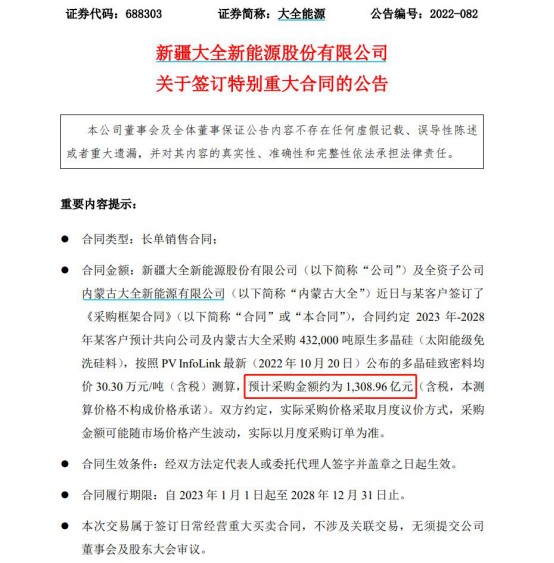 证券代码：688303　　证券简称：大全能源　　公告编号：2022-082

新疆大全新能源股份有限公司
关于签订特别重大合同的公告

本公司董事会及全体董事保证公告内容不存在任何虚假记载、误导性陈述或者重大遗漏，并对其内容的真实性、准确性和完整性依法承担法律责任。

重要内容提示：

● 合同类型：长单销售合同；

● 合同金额：新疆大全新能源股份有限公司（以下简称“公司”）及全资子公司内蒙古大全新能源有限公司（以下简称“内蒙古大全”）近日与某客户签订了《采购框架合同》（以下简称“合同”或“本合同”），合同约定 2023 年-2028 年某客户预计共向公司及内蒙古大全采购 432,000 吨原生多晶硅（太阳能级免洗硅料），按照 PV InfoLink 最新（2022 年 10 月 20 日）公布的多晶硅致密料均价 30.30 万元/吨（含税）测算，预计采购金额约为 1,308.96 亿元（含税，本测算价格不构成价格承诺）。双方约定，实际采购价格采取月度议价方式，采购金额可能随市场价格产生波动，实际以月度采购订单为准。

● 合同生效条件：经双方法定代表人或委托代理人签字并盖章之日起生效。

● 合同履行期限：自 2023 年 1 月 1 日起至 2028 年 12 月 31 日止。

● 本次交易属于签订日常经营重大买卖合同，不涉及关联交易，无须提交公司董事会及股东大会审议。